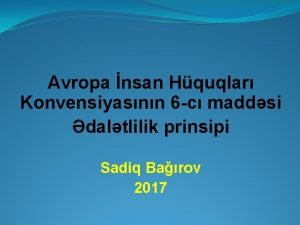 Avropa İnsan Hüquqları Konvensiyasının 6-cı maddəsi
Ədalətlilik prinsipi

Sadiq Bağırov
2017